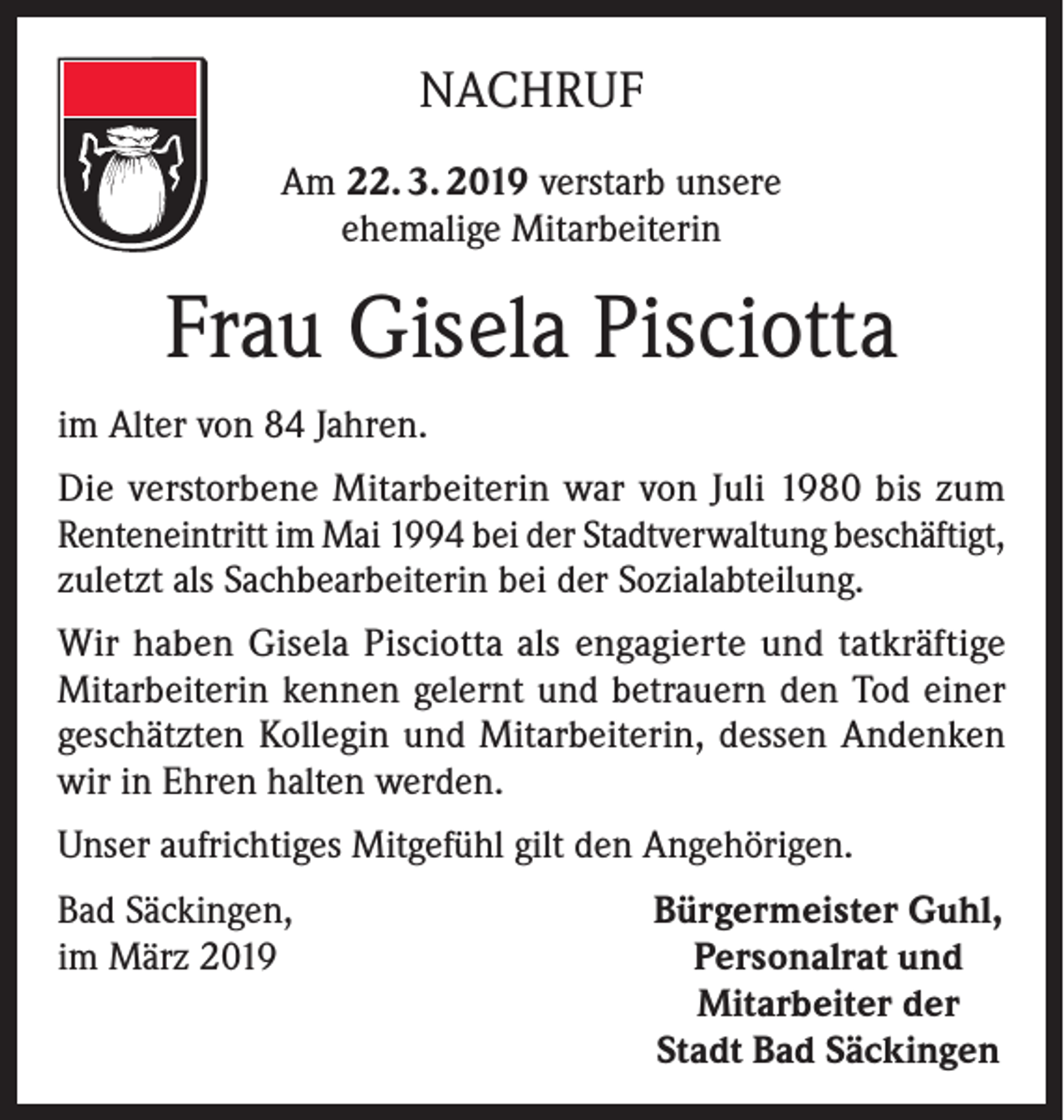 NACHRUF

Am 22. 3. 2019 verstarb unsere
ehemalige Mitarbeiterin

Frau Gisela Pisciotta

im Alter von 84 Jahren.

Die verstorbene Mitarbeiterin war von Juli 1980 bis zum Renteneintritt im Mai 1994 bei der Stadtverwaltung beschäftigt, zuletzt als Sachbearbeiterin bei der Sozialabteilung.

Wir haben Gisela Pisciotta als engagierte und tatkräftige Mitarbeiterin kennen gelernt und betrauern den Tod einer geschätzten Kollegin und Mitarbeiterin, dessen Andenken wir in Ehren halten werden.

Unser aufrichtiges Mitgefühl gilt den Angehörigen.

Bad Säckingen,
im März 2019

Bürgermeister Guhl,
Personalrat und
Mitarbeiter der
Stadt Bad Säckingen